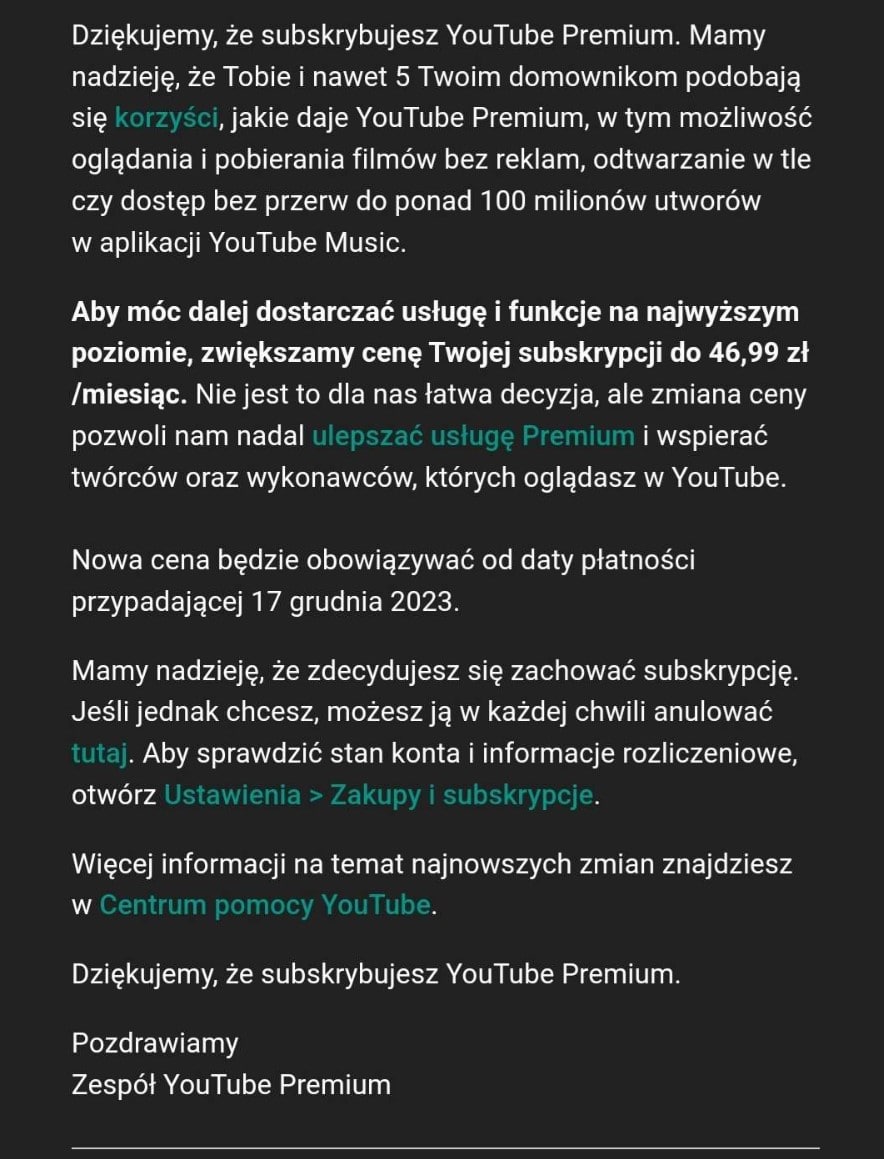 Dziękujemy, że subskrybujesz YouTube Premium. Mamy nadzieję, że Tobie i nawet 5 Twoim domownikom podobają się korzyści, jakie daje YouTube Premium, w tym możliwość oglądania i pobierania filmów bez reklam, odtwarzanie w tle czy dostęp bez przerw do ponad 100 milionów utworów w aplikacji YouTube Music.

Aby móc dalej dostarczać usługę i funkcje na najwyższym poziomie, zwiększamy cenę Twojej subskrypcji do 46,99 zł /miesiąc. Nie jest to dla nas łatwa decyzja, ale zmiana ceny pozwoli nam nadal ulepszać usługę Premium i wspierać twórców oraz wykonawców, których oglądasz w YouTube.

Nowa cena będzie obowiązywać od daty płatności przypadającej 17 grudnia 2023.

Mamy nadzieję, że zdecydujesz się zachować subskrypcję. Jeśli jednak chcesz, możesz ją w każdej chwili anulować tutaj. Aby sprawdzić stan konta i informacje rozliczeniowe, otwórz Ustawienia > Zakupy i subskrypcje.

Więcej informacji na temat najnowszych zmian znajdziesz w Centrum pomocy YouTube.

Dziękujemy, że subskrybujesz YouTube Premium.

Pozdrawiamy
Zespół YouTube Premium